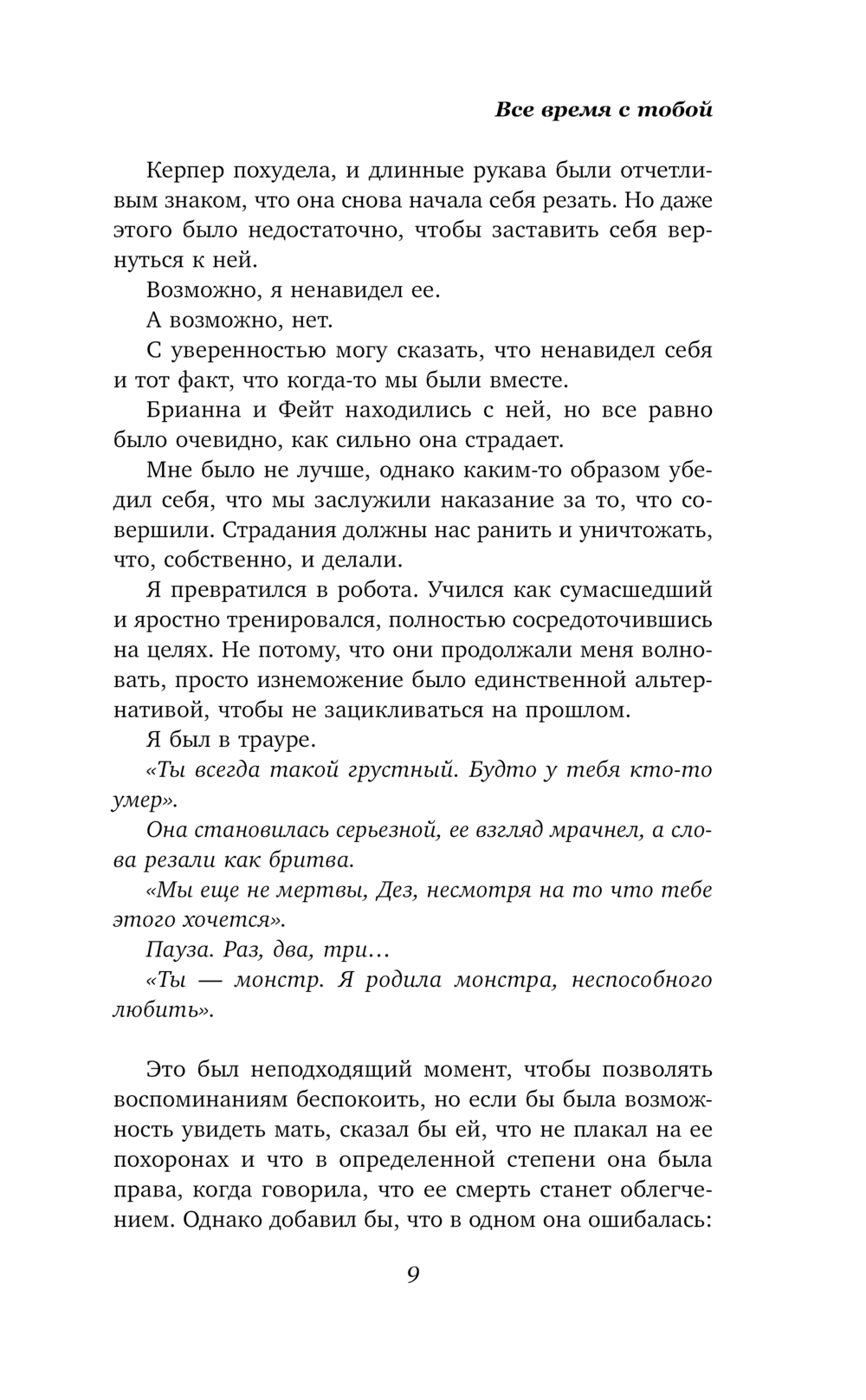 Все время с тобой

Керпер похудела, и длинные рукава были отчетливым знаком, что она снова начала себя резать. Но даже этого было недостаточно, чтобы заставить себя вернуться к ней.

Возможно, я ненавидел ее.

А возможно, нет.

С уверенностью могу сказать, что ненавидел себя и тот факт, что когда-то мы были вместе.

Брианна и Фейт находились с ней, но все равно было очевидно, как сильно она страдает.

Мне было не лучше, однако каким-то образом убедил себя, что мы заслужили наказание за то, что совершили. Страдания должны нас ранить и уничтожать, что, собственно, и делали.

Я превратился в робота. Учился как сумасшедший и яростно тренировался, полностью сосредоточившись на целях. Не потому, что они продолжали меня волновать, просто изнеможение было единственной альтернативой, чтобы не зацикливаться на прошлом.

Я был в трауре.

«Ты всегда такой грустный. Будто у тебя кто-то умер».

Она становилась серьезной, ее взгляд мрачнел, а слова резали как бритва.

«Мы еще не мертвы, Дез, несмотря на то что тебе этого хочется».

Пауза. Раз, два, три…

«Ты — монстр. Я родила монстра, неспособного любить».

Это был неподходящий момент, чтобы позволять воспоминаниям беспокоить, но если бы была возможность увидеть мать, сказал бы ей, что не плакал на ее похоронах и что в определенной степени она была права, когда говорила, что ее смерть станет облегчением. Однако добавил бы, что в одном она ошибалась:

9